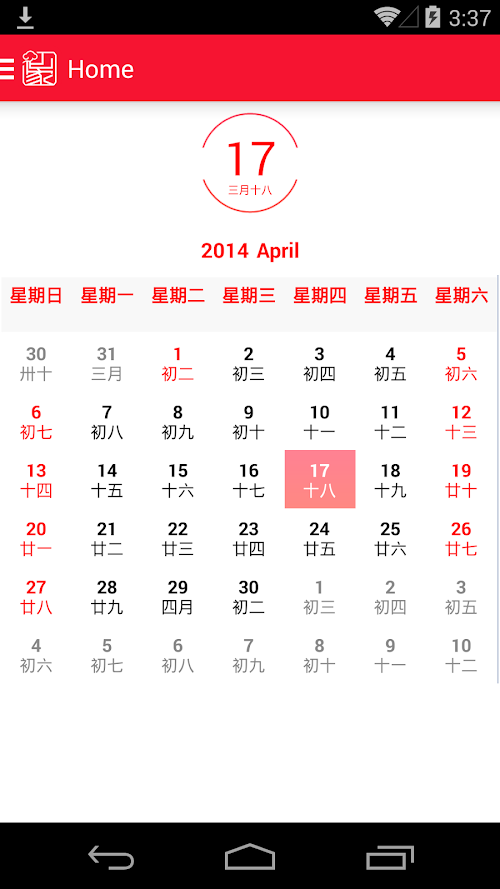 3:37

Home

17
三月十八

2014 April

| 星期日 | 星期一 | 星期二 | 星期三 | 星期四 | 星期五 | 星期六 |
|---|---|---|---|---|---|---|
| 30 卅十 | 31 三月 | 1 初二 | 2 初三 | 3 初四 | 4 初五 | 5 初六 |
| 6 初七 | 7 初八 | 8 初九 | 9 初十 | 10 十一 | 11 十二 | 12 十三 |
| 13 十四 | 14 十五 | 15 十六 | 16 十七 | 17 十八 | 18 十九 | 19 廿十 |
| 20 廿一 | 21 廿二 | 22 廿三 | 23 廿四 | 24 廿五 | 25 廿六 | 26 廿七 |
| 27 廿八 | 28 廿九 | 29 四月 | 30 初二 | 1 初三 | 2 初四 | 3 初五 |
| 4 初六 | 5 初七 | 6 初八 | 7 初九 | 8 初十 | 9 十一 | 10 十二 |